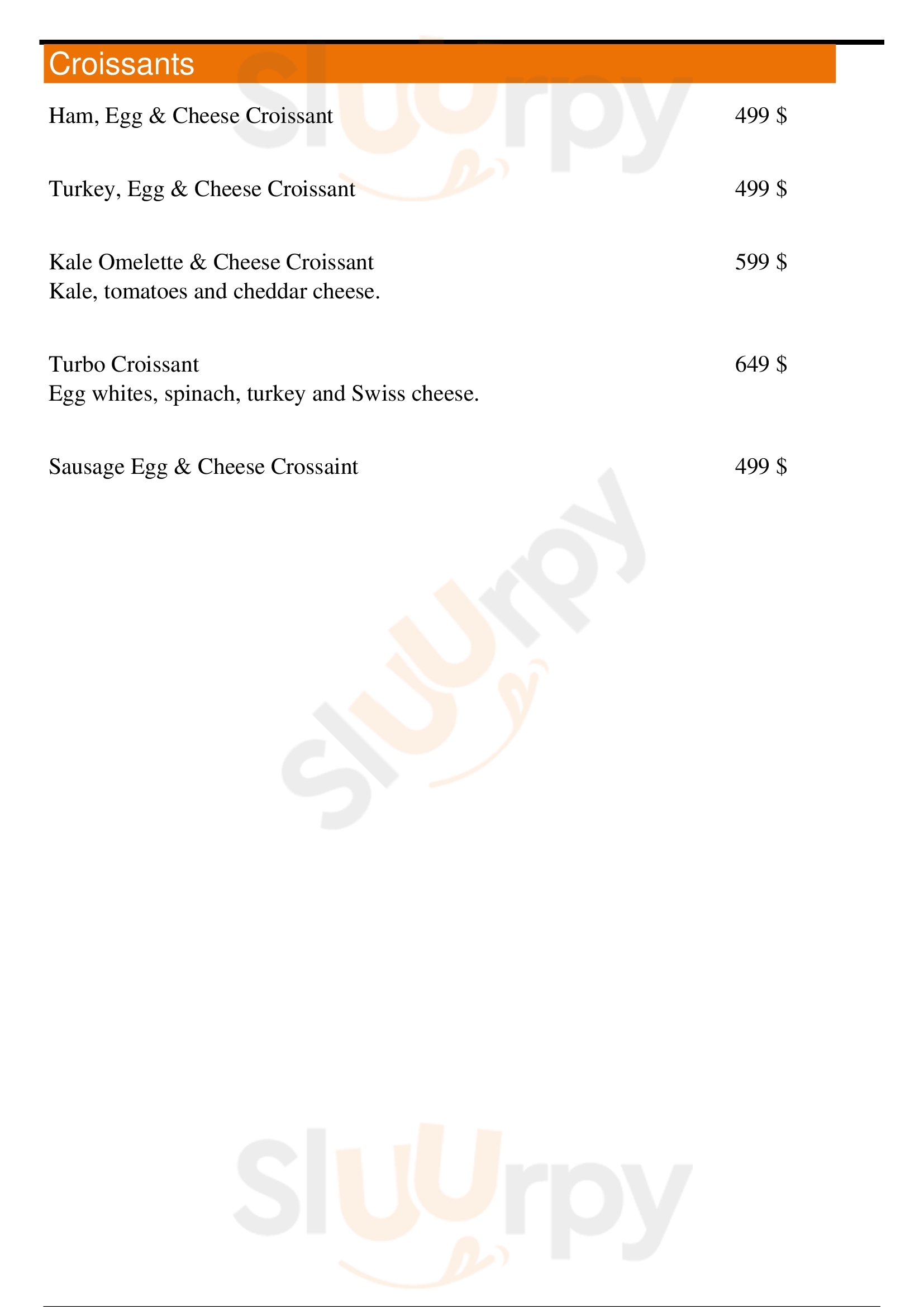 Croissants

Ham, Egg & Cheese Croissant 499 $

Turkey, Egg & Cheese Croissant 499 $

Kale Omelette & Cheese Croissant 599 $
Kale, tomatoes and cheddar cheese.

Turbo Croissant 649 $
Egg whites, spinach, turkey and Swiss cheese.

Sausage Egg & Cheese Crossaint 499 $

Sluurpy
Sluurpy
Sluurpy